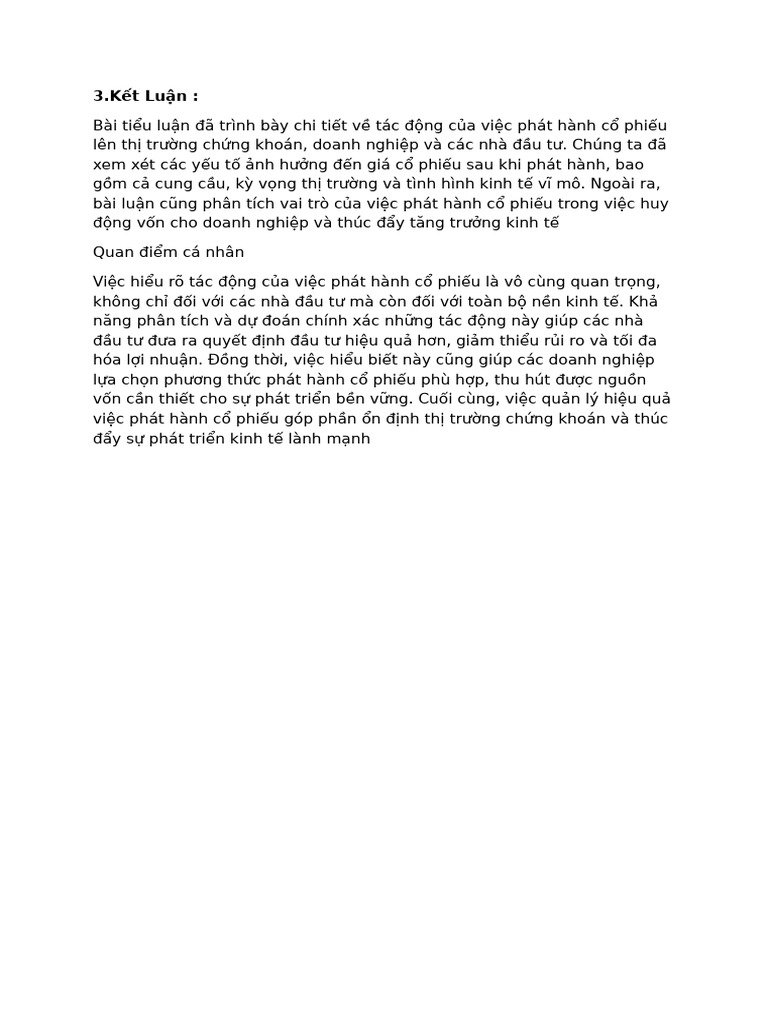 3.Kết Luận :

Bài tiểu luận đã trình bày chi tiết về tác động của việc phát hành cổ phiếu lên thị trường chứng khoán, doanh nghiệp và các nhà đầu tư. Chúng ta đã xem xét các yếu tố ảnh hưởng đến giá cổ phiếu sau khi phát hành, bao gồm cả cung cầu, kỳ vọng thị trường và tình hình kinh tế vĩ mô. Ngoài ra, bài luận cũng phân tích vai trò của việc phát hành cổ phiếu trong việc huy động vốn cho doanh nghiệp và thúc đẩy tăng trưởng kinh tế

Quan điểm cá nhân

Việc hiểu rõ tác động của việc phát hành cổ phiếu là vô cùng quan trọng, không chỉ đối với các nhà đầu tư mà còn đối với toàn bộ nền kinh tế. Khả năng phân tích và dự đoán chính xác những tác động này giúp các nhà đầu tư đưa ra quyết định đầu tư hiệu quả hơn, giảm thiểu rủi ro và tối đa hóa lợi nhuận. Đồng thời, việc hiểu biết này cũng giúp các doanh nghiệp lựa chọn phương thức phát hành cổ phiếu phù hợp, thu hút được nguồn vốn cần thiết cho sự phát triển bền vững. Cuối cùng, việc quản lý hiệu quả việc phát hành cổ phiếu góp phần ổn định thị trường chứng khoán và thúc đẩy sự phát triển kinh tế lành mạnh